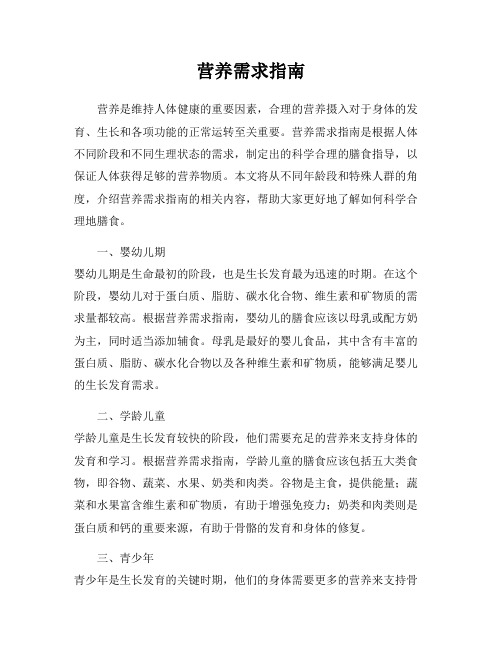 营养需求指南

营养是维持人体健康的重要因素，合理的营养摄入对于身体的发育、生长和各项功能的正常运转至关重要。营养需求指南是根据人体不同阶段和不同生理状态的需求，制定出的科学合理的膳食指导，以保证人体获得足够的营养物质。本文将从不同年龄段和特殊人群的角度，介绍营养需求指南的相关内容，帮助大家更好地了解如何科学合理地膳食。

一、婴幼儿期
婴幼儿期是生命最初的阶段，也是生长发育最为迅速的时期。在这个阶段，婴幼儿对于蛋白质、脂肪、碳水化合物、维生素和矿物质的需求量都较高。根据营养需求指南，婴幼儿的膳食应该以母乳或配方奶为主，同时适当添加辅食。母乳是最好的婴儿食品，其中含有丰富的蛋白质、脂肪、碳水化合物以及各种维生素和矿物质，能够满足婴儿的生长发育需求。

二、学龄儿童
学龄儿童是生长发育较快的阶段，他们需要充足的营养来支持身体的发育和学习。根据营养需求指南，学龄儿童的膳食应该包括五大类食物，即谷物、蔬菜、水果、奶类和肉类。谷物是主食，提供能量；蔬菜和水果富含维生素和矿物质，有助于增强免疫力；奶类和肉类则是蛋白质和钙的重要来源，有助于骨骼的发育和身体的修复。

三、青少年
青少年是生长发育的关键时期，他们的身体需要更多的营养来支持骨